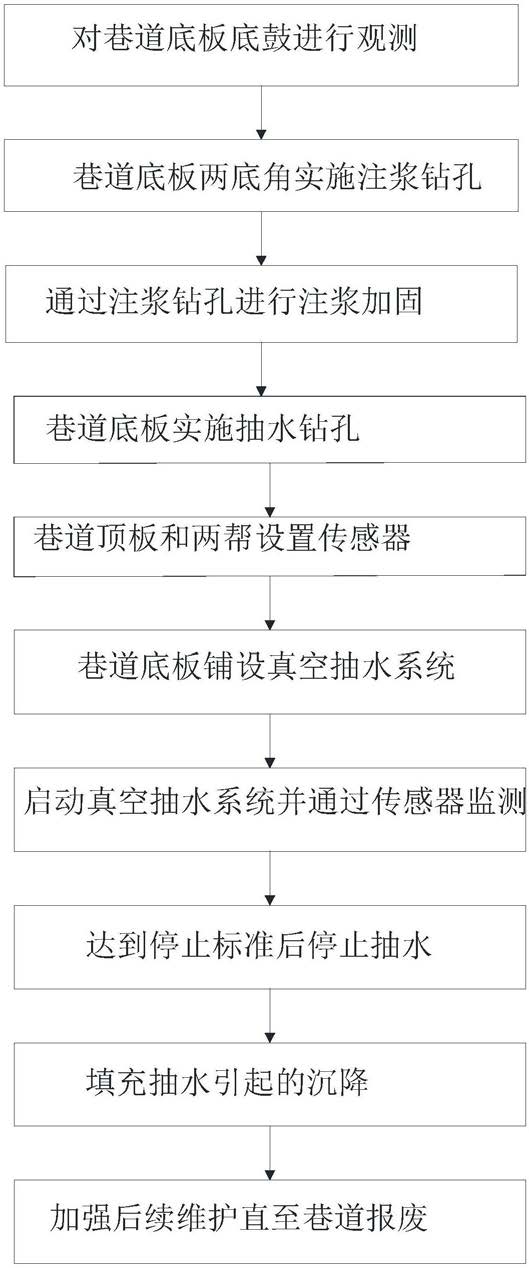 对巷道底板底鼓进行观测

巷道底板两底角实施注浆钻孔

通过注浆钻孔进行注浆加固

巷道底板实施抽水钻孔

巷道顶板和两帮设置传感器

巷道底板铺设真空抽水系统

启动真空抽水系统并通过传感器监测

达到停止标准后停止抽水

填充抽水引起的沉降

加强后续维护直至巷道报废